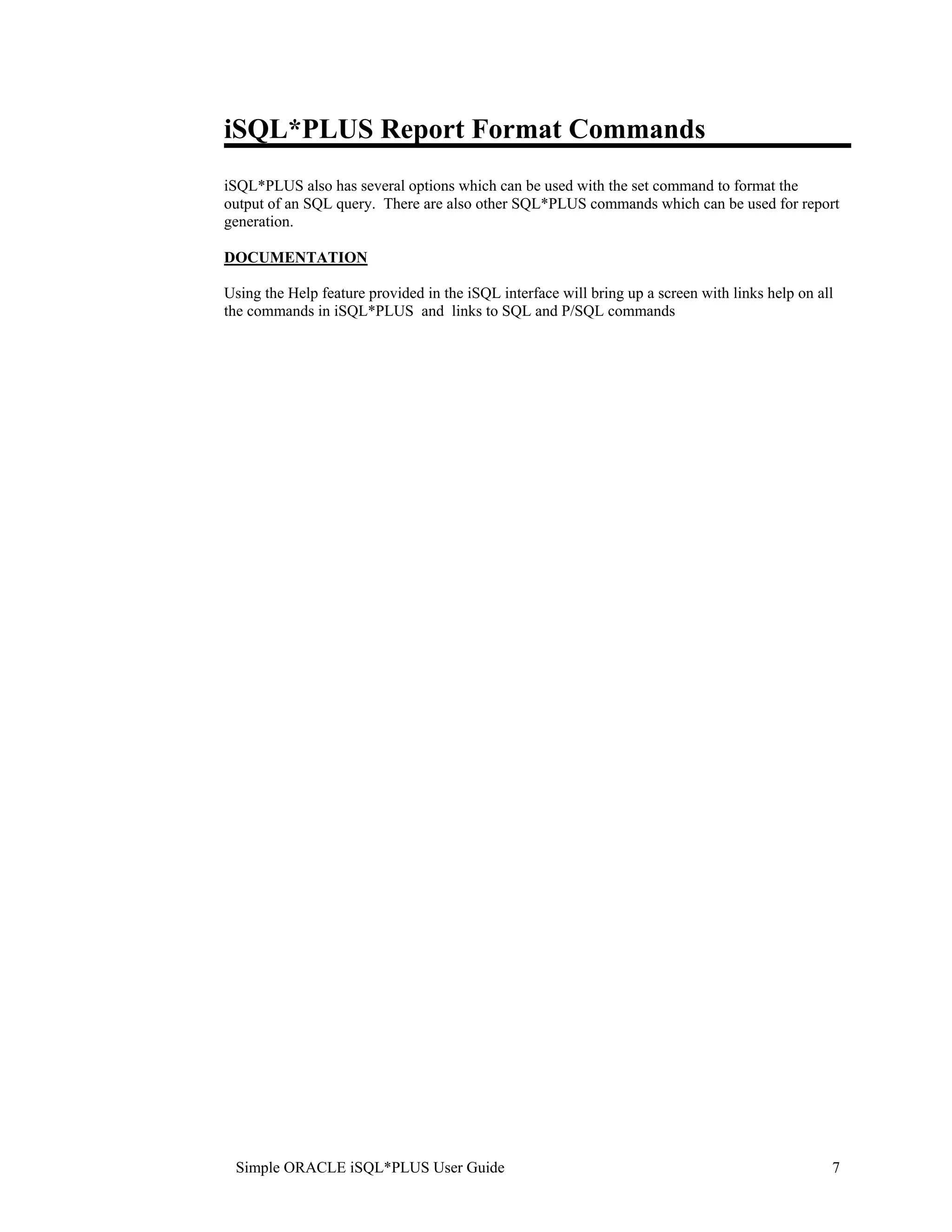 iSQL*PLUS Report Format Commands

iSQL*PLUS also has several options which can be used with the set command to format the output of an SQL query. There are also other SQL*PLUS commands which can be used for report generation.

DOCUMENTATION

Using the Help feature provided in the iSQL interface will bring up a screen with links help on all the commands in iSQL*PLUS and links to SQL and P/SQL commands

Simple ORACLE iSQL*PLUS User Guide 7